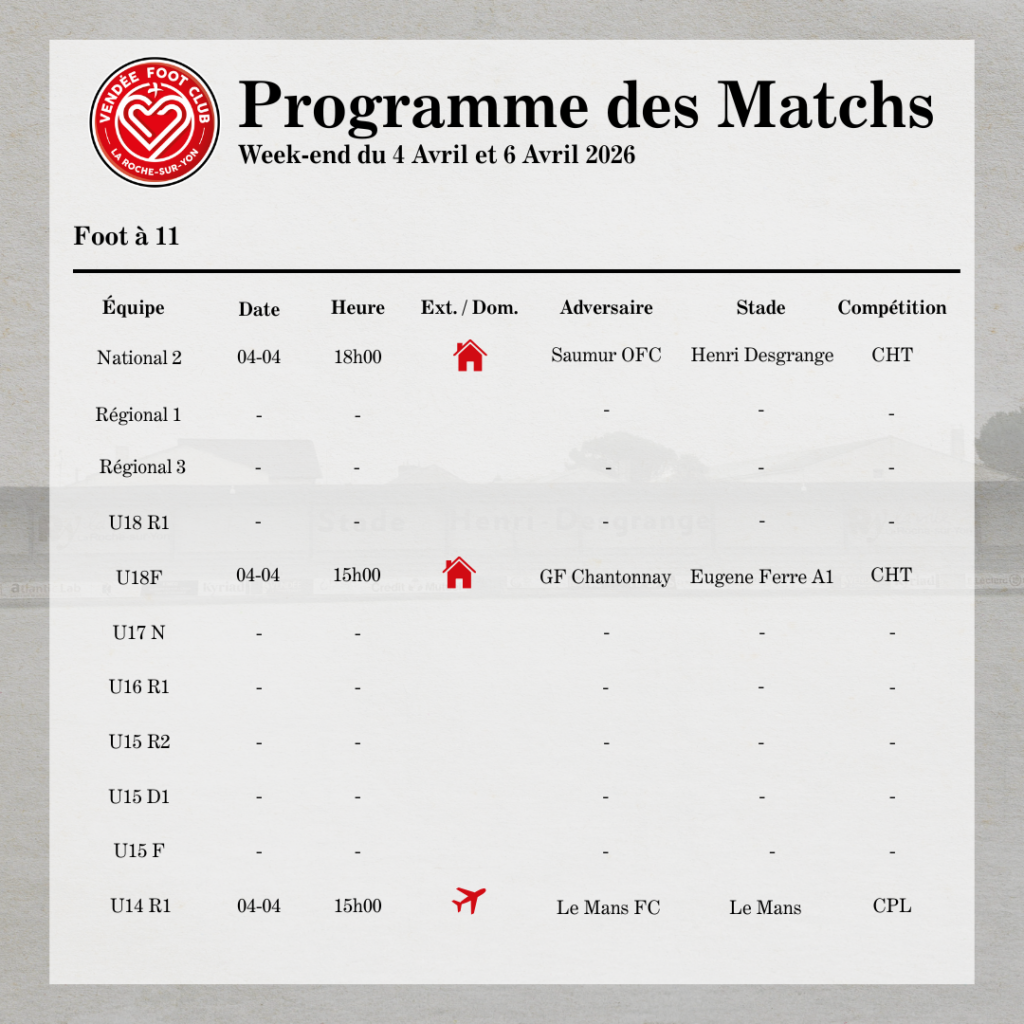 VENDÉE FOOT CLUB
LA ROCHE-SUR-YON

Programme des Matchs
Week-end du 4 Avril et 6 Avril 2026

Foot à 11

| Équipe | Date | Heure | Ext. / Dom. | Adversaire | Stade | Compétition |
|---|---|---|---|---|---|---|
| National 2 | 04-04 | 18h00 | | Saumur OFC | Henri Desgrange | CHT |
| Régional 1 | - | - | | - | - | - |
| Régional 3 | - | - | | - | - | - |
| U18 R1 | - | - | | - | - | - |
| U18F | 04-04 | 15h00 | | GF Chantonnay | Eugene Ferre A1 | CHT |
| U17 N | - | - | | - | - | - |
| U16 R1 | - | - | | - | - | - |
| U15 R2 | - | - | | - | - | - |
| U15 D1 | - | - | | - | - | - |
| U15 F | - | - | | - | - | - |
| U14 R1 | 04-04 | 15h00 | | Le Mans FC | Le Mans | CPL |

Stade Henri Desgrange